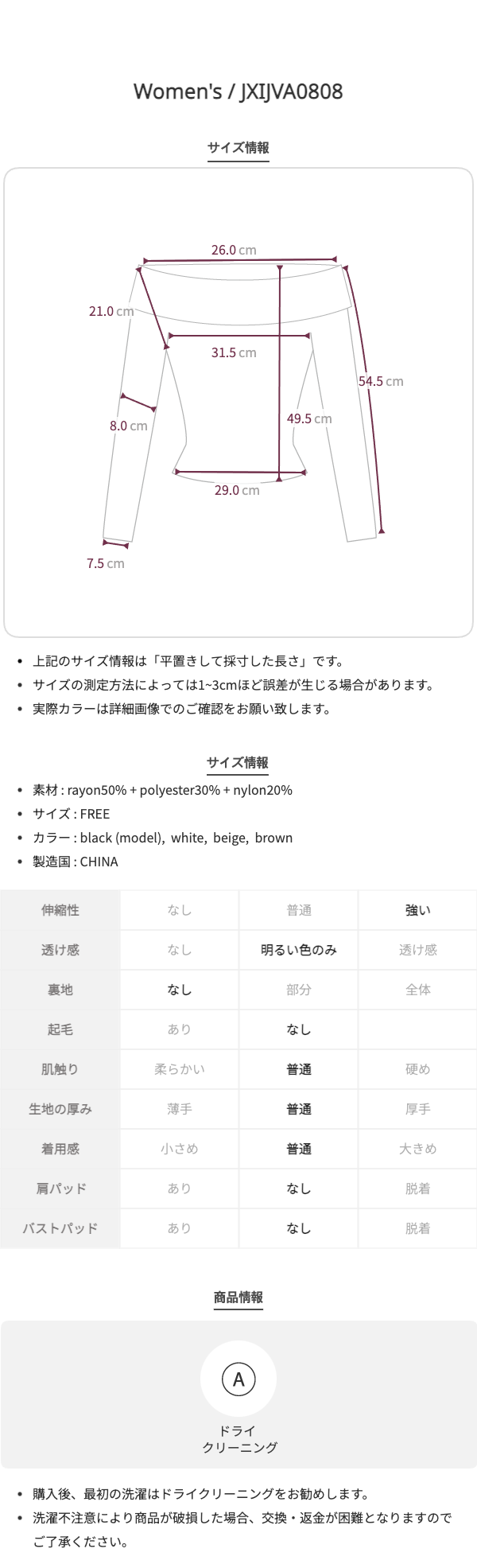 Women's / JXIJVA0808

サイズ情報

26.0 cm
21.0 cm
31.5 cm
54.5 cm
8.0 cm
49.5 cm
29.0 cm
7.5 cm

• 上記のサイズ情報は「平置きして採寸した長さ」です。
• サイズの測定方法によっては1~3cmほど誤差が生じる場合があります。
• 実際カラーは詳細画像でのご確認をお願い致します。

サイズ情報

• 素材 : rayon50% + polyester30% + nylon20%
• サイズ : FREE
• カラー : black (model), white, beige, brown
• 製造国 : CHINA

| 伸縮性 | なし | 普通 | 強い |
|---|---|---|---|
| 透け感 | なし | 明るい色のみ | 透け感 |
| 裏地 | なし | 部分 | 全体 |
| 起毛 | あり | なし | |
| 肌触り | 柔らかい | 普通 | 硬め |
| 生地の厚み | 薄手 | 普通 | 厚手 |
| 着用感 | 小さめ | 普通 | 大きめ |
| 肩パッド | あり | なし | 脱着 |
| バストパッド | あり | なし | 脱着 |

商品情報

A
ドライ
クリーニング

• 購入後、最初の洗濯はドライクリーニングをお勧めします。
• 洗濯不注意により商品が破損した場合、交換・返金が困難となりますのでご了承ください。